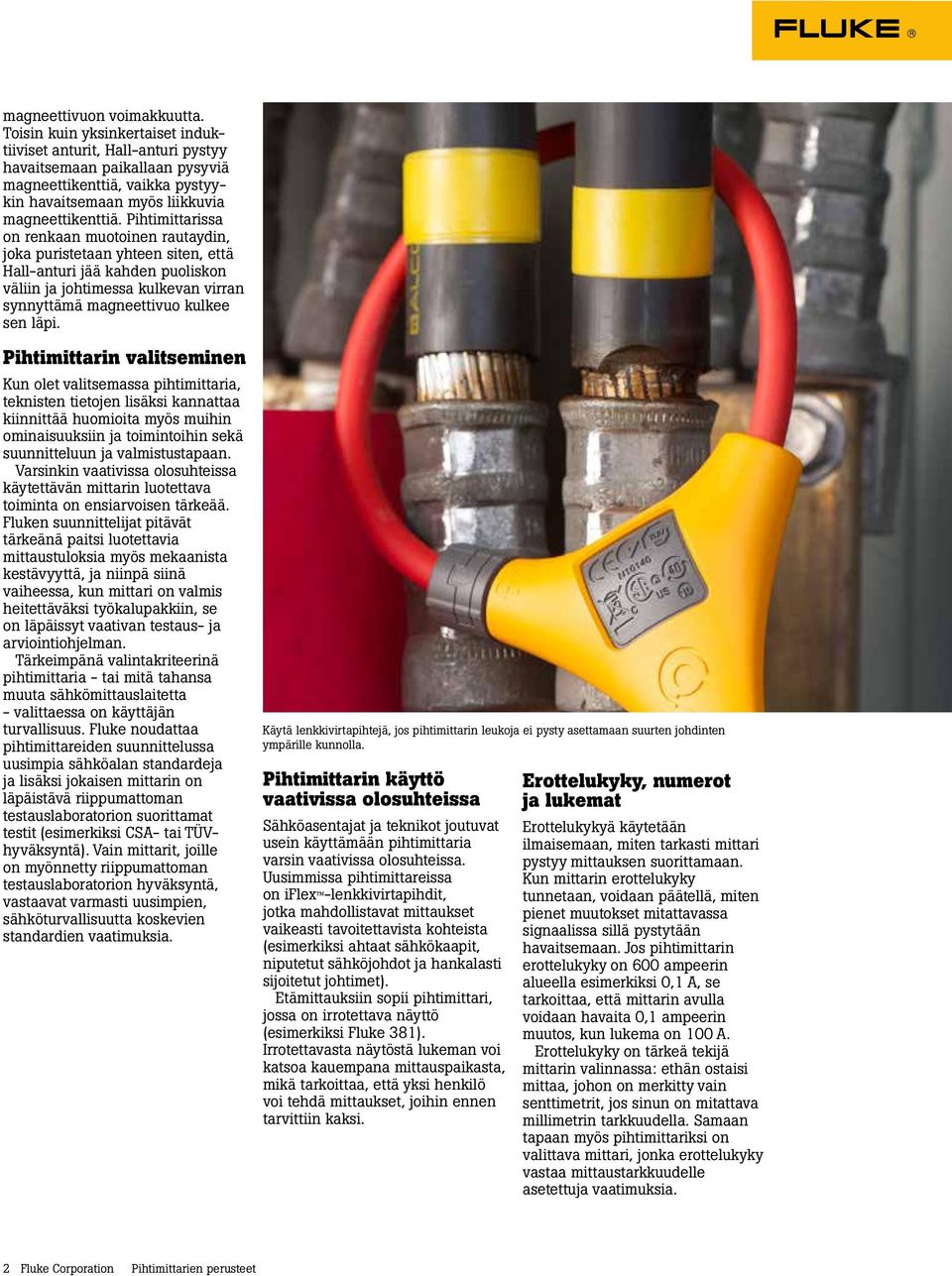 FLUKE ®

magneettivuon voimakkuutta. Toisin kuin yksinkertaiset induktiiviset anturit, Hall-anturi pystyy havaitsemaan paikallaan pysyviä magneettikenttiä, vaikka pystyykin havaitsemaan myös liikkuvia magneettikenttiä. Pihtimittarissa on renkaan muotoinen rautaydin, joka puristetaan yhteen siten, että Hall-anturi jää kahden puoliskon väliin ja johtimessa kulkevan virran synnyttämä magneettivuo kulkee sen läpi.

Pihtimittarin valitseminen

Kun olet valitsemassa pihtimittaria, teknisten tietojen lisäksi kannattaa kiinnittää huomioita myös muihin ominaisuuksiin ja toimintoihin sekä suunnitteluun ja valmistustapaan.

Varsinkin vaativissa olosuhteissa käytettävän mittarin luotettava toiminta on ensiarvoisen tärkeää. Fluken suunnittelijat pitävät tärkeänä paitsi luotettavia mittaustuloksia myös mekaanista kestävyyttä, ja niinpä siinä vaiheessa, kun mittari on valmis heitettäväksi työkalupakkiin, se on läpäissyt vaativan testaus- ja arviointiohjelman.

Tärkeimpänä valintakriteerinä pihtimittaria - tai mitä tahansa muuta sähkömittauslaitetta - valittaessa on käyttäjän turvallisuus. Fluke noudattaa pihtimittareiden suunnittelussa uusimpia sähköalan standardeja ja lisäksi jokaisen mittarin on läpäistävä riippumattoman testauslaboratorion suorittamat testit (esimerkiksi CSA- tai TÜV-hyväksyntä). Vain mittarit, joille on myönnetty riippumattoman testauslaboratorion hyväksyntä, vastaavat varmasti uusimpien, sähköturvallisuutta koskevien standardien vaatimuksia.

Käytä lenkkivirtapihtejä, jos pihtimittarin leukoja ei pysty asettamaan suurten johdinten ympärille kunnolla.

Pihtimittarin käyttö vaativissa olosuhteissa

Sähköasentajat ja teknikot joutuvat usein käyttämään pihtimittaria varsin vaativissa olosuhteissa. Uusimmissa pihtimittareissa on iFlex™-lenkkivirtapihdit, jotka mahdollistavat mittaukset vaikeasti tavoitettavista kohteista (esimerkiksi ahtaat sähkökaapit, niputetut sähköjohdot ja hankalasti sijoitetut johtimet).

Etämittauksiin sopii pihtimittari, jossa on irrotettava näyttö (esimerkiksi Fluke 381). Irrotettavasta näytöstä lukeman voi katsoa kauempana mittauspaikasta, mikä tarkoittaa, että yksi henkilö voi tehdä mittaukset, joihin ennen tarvittiin kaksi.

Erottelukyky, numerot ja lukemat

Erottelukykyä käytetään ilmaisemaan, miten tarkasti mittari pystyy mittauksen suorittamaan. Kun mittarin erottelukyky tunnetaan, voidaan päätellä, miten pienet muutokset mitattavassa signaalissa sillä pystytään havaitsemaan. Jos pihtimittarin erottelukyky on 600 ampeerin alueella esimerkiksi 0,1 A, se tarkoittaa, että mittarin avulla voidaan havaita 0,1 ampeerin muutos, kun lukema on 100 A.

Erottelukyky on tärkeä tekijä mittarin valinnassa: ethän ostaisi mittaa, johon on merkitty vain senttimetrit, jos sinun on mitattava millimetrin tarkkuudella. Samaan tapaan myös pihtimittariksi on valittava mittari, jonka erottelukyky vastaa mittaustarkkuudelle asetettuja vaatimuksia.

2 Fluke Corporation Pihtimittarien perusteet